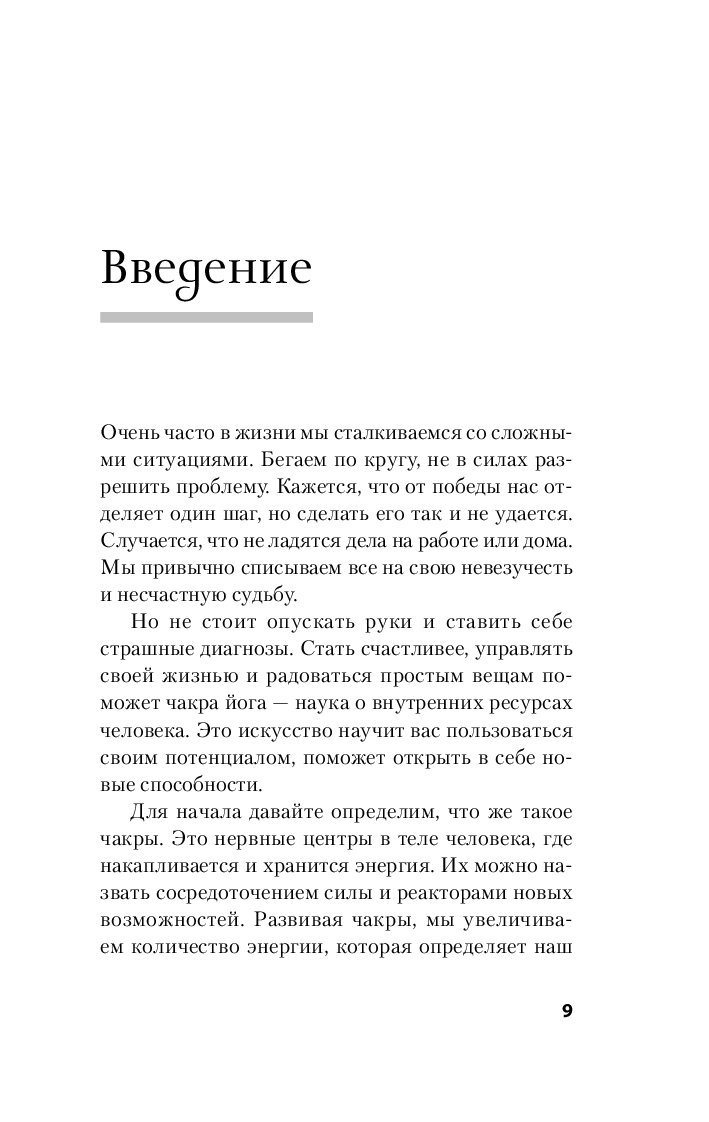 Введение

Очень часто в жизни мы сталкиваемся со сложными ситуациями. Бегаем по кругу, не в силах разрешить проблему. Кажется, что от победы нас отделяет один шаг, но сделать его так и не удается. Случается, что не ладятся дела на работе или дома. Мы привычно списываем все на свою невезучесть и несчастную судьбу.

Но не стоит опускать руки и ставить себе страшные диагнозы. Стать счастливее, управлять своей жизнью и радоваться простым вещам поможет чакра йога — наука о внутренних ресурсах человека. Это искусство научит вас пользоваться своим потенциалом, поможет открыть в себе новые способности.

Для начала давайте определим, что же такое чакры. Это нервные центры в теле человека, где накапливается и хранится энергия. Их можно назвать сосредоточением силы и реакторами новых возможностей. Развивая чакры, мы увеличиваем количество энергии, которая определяет наш

9